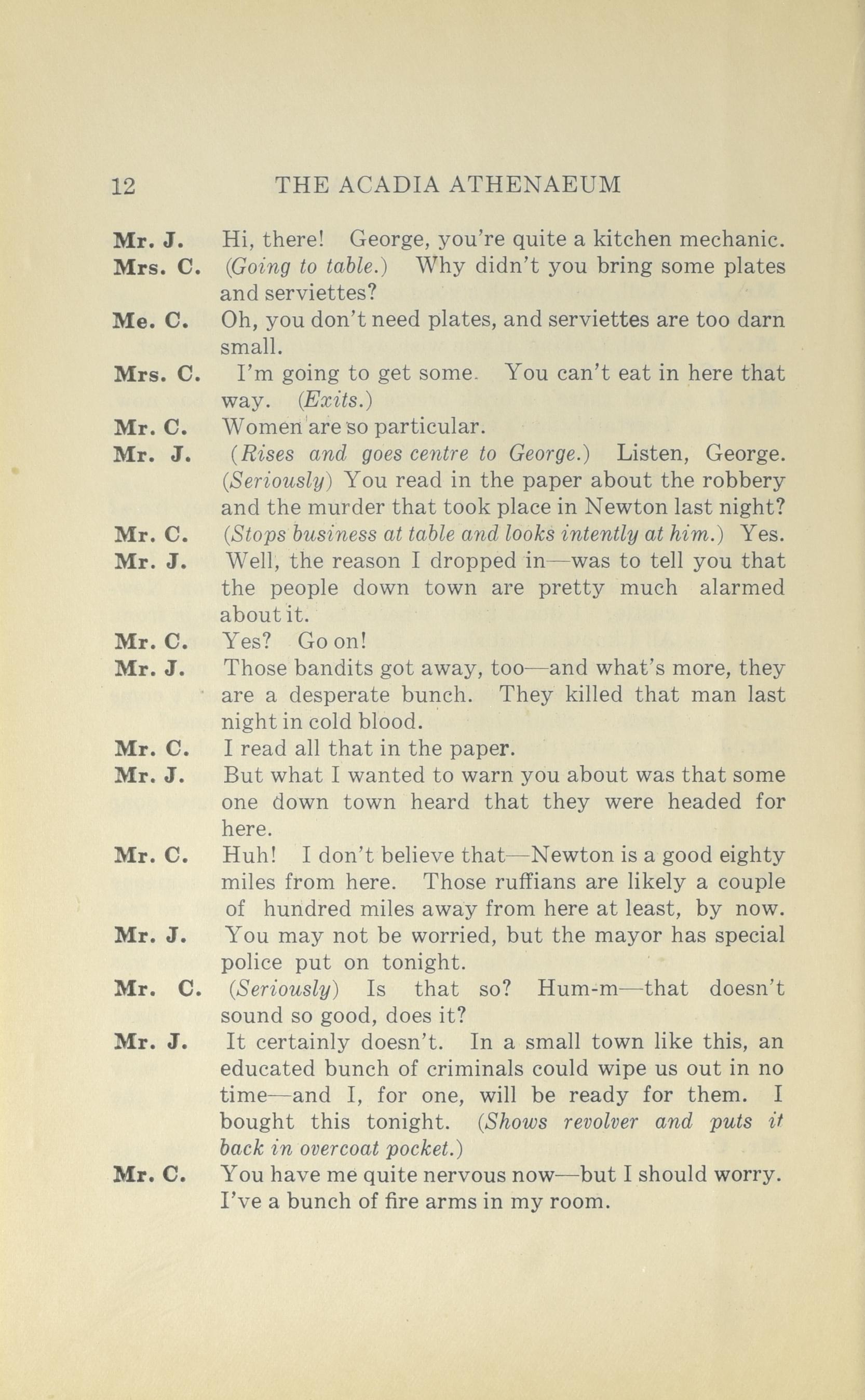 12 THE ACADIA ATHENAEUM

Mr. J. Hi, there! George, you're quite a kitchen mechanic.

Mrs. C. (Going to table.) Why didn't you bring some plates and serviettes?

Me. C. Oh, you don't need plates, and serviettes are too darn small.

Mrs. C. I'm going to get some. You can't eat in here that way. (Exits.)

Mr. C. Women are so particular.

Mr. J. (Rises and goes centre to George.) Listen, George. (Seriously) You read in the paper about the robbery and the murder that took place in Newton last night?

Mr. C. (Stops business at table and looks intently at him.) Yes.

Mr. J. Well, the reason I dropped in—was to tell you that the people down town are pretty much alarmed about it.

Mr. C. Yes? Go on!

Mr. J. Those bandits got away, too—and what's more, they are a desperate bunch. They killed that man last night in cold blood.

Mr. C. I read all that in the paper.

Mr. J. But what I wanted to warn you about was that some one down town heard that they were headed for here.

Mr. C. Huh! I don't believe that—Newton is a good eighty miles from here. Those ruffians are likely a couple of hundred miles away from here at least, by now.

Mr. J. You may not be worried, but the mayor has special police put on tonight.

Mr. C. (Seriously) Is that so? Hum-m—that doesn't sound so good, does it?

Mr. J. It certainly doesn't. In a small town like this, an educated bunch of criminals could wipe us out in no time—and I, for one, will be ready for them. I bought this tonight. (Shows revolver and puts it back in overcoat pocket.)

Mr. C. You have me quite nervous now—but I should worry. I've a bunch of fire arms in my room.